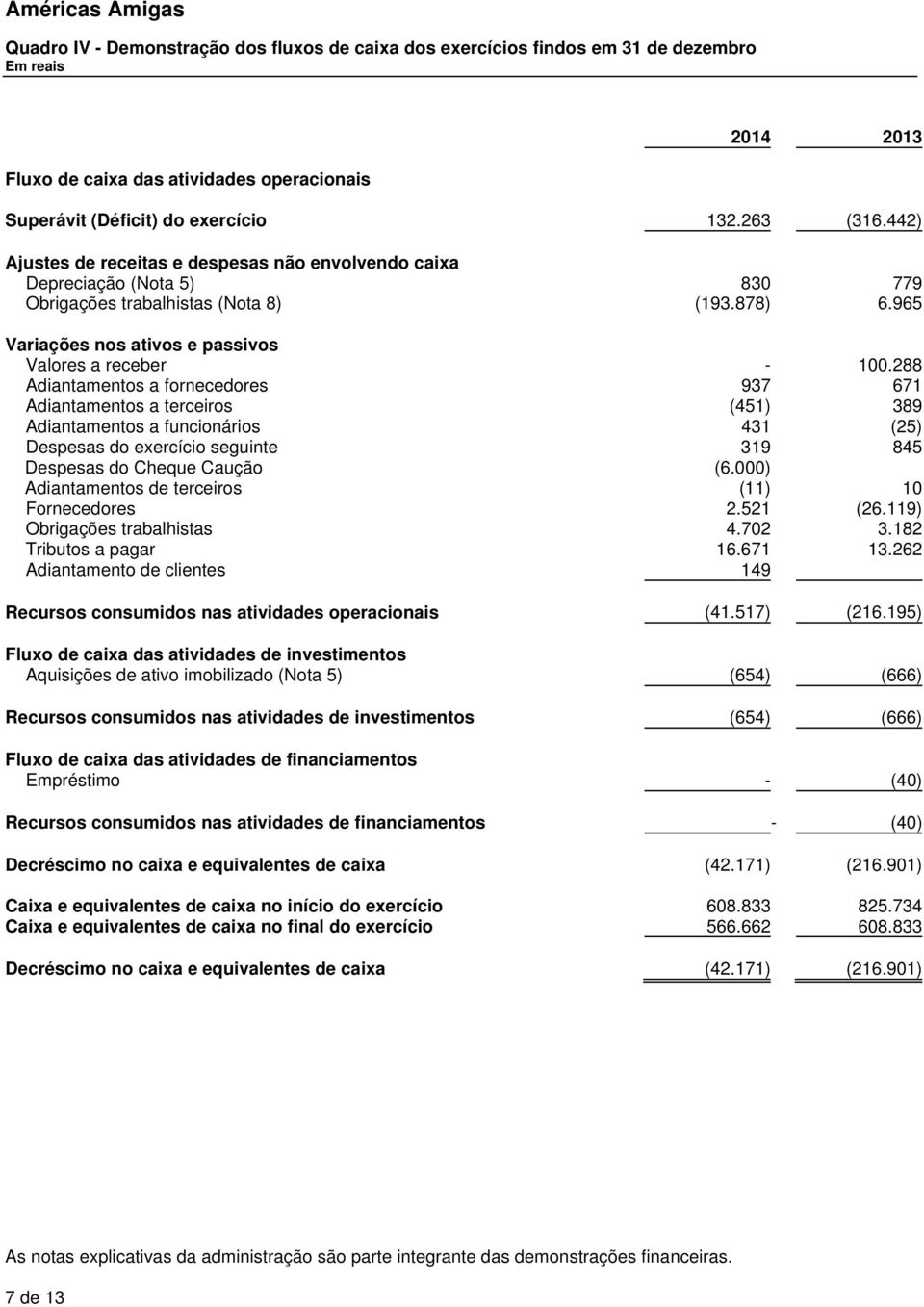 Américas Amigas

Quadro IV - Demonstração dos fluxos de caixa dos exercícios findos em 31 de dezembro
Em reais

| | 2014 | 2013 |
|---|---|---|
| Fluxo de caixa das atividades operacionais | | |
| Superávit (Déficit) do exercício | 132.263 | (316.442) |
| Ajustes de receitas e despesas não envolvendo caixa | | |
| Depreciação (Nota 5) | 830 | 779 |
| Obrigações trabalhistas (Nota 8) | (193.878) | 6.965 |
| Variações nos ativos e passivos | | |
| Valores a receber | - | 100.288 |
| Adiantamentos a fornecedores | 937 | 671 |
| Adiantamentos a terceiros | (451) | 389 |
| Adiantamentos a funcionários | 431 | (25) |
| Despesas do exercício seguinte | 319 | 845 |
| Despesas do Cheque Caução | (6.000) | |
| Adiantamentos de terceiros | (11) | 10 |
| Fornecedores | 2.521 | (26.119) |
| Obrigações trabalhistas | 4.702 | 3.182 |
| Tributos a pagar | 16.671 | 13.262 |
| Adiantamento de clientes | 149 | |
| Recursos consumidos nas atividades operacionais | (41.517) | (216.195) |
| Fluxo de caixa das atividades de investimentos | | |
| Aquisições de ativo imobilizado (Nota 5) | (654) | (666) |
| Recursos consumidos nas atividades de investimentos | (654) | (666) |
| Fluxo de caixa das atividades de financiamentos | | |
| Empréstimo | - | (40) |
| Recursos consumidos nas atividades de financiamentos | - | (40) |
| Decréscimo no caixa e equivalentes de caixa | (42.171) | (216.901) |
| Caixa e equivalentes de caixa no início do exercício | 608.833 | 825.734 |
| Caixa e equivalentes de caixa no final do exercício | 566.662 | 608.833 |
| Decréscimo no caixa e equivalentes de caixa | (42.171) | (216.901) |

As notas explicativas da administração são parte integrante das demonstrações financeiras.

7 de 13